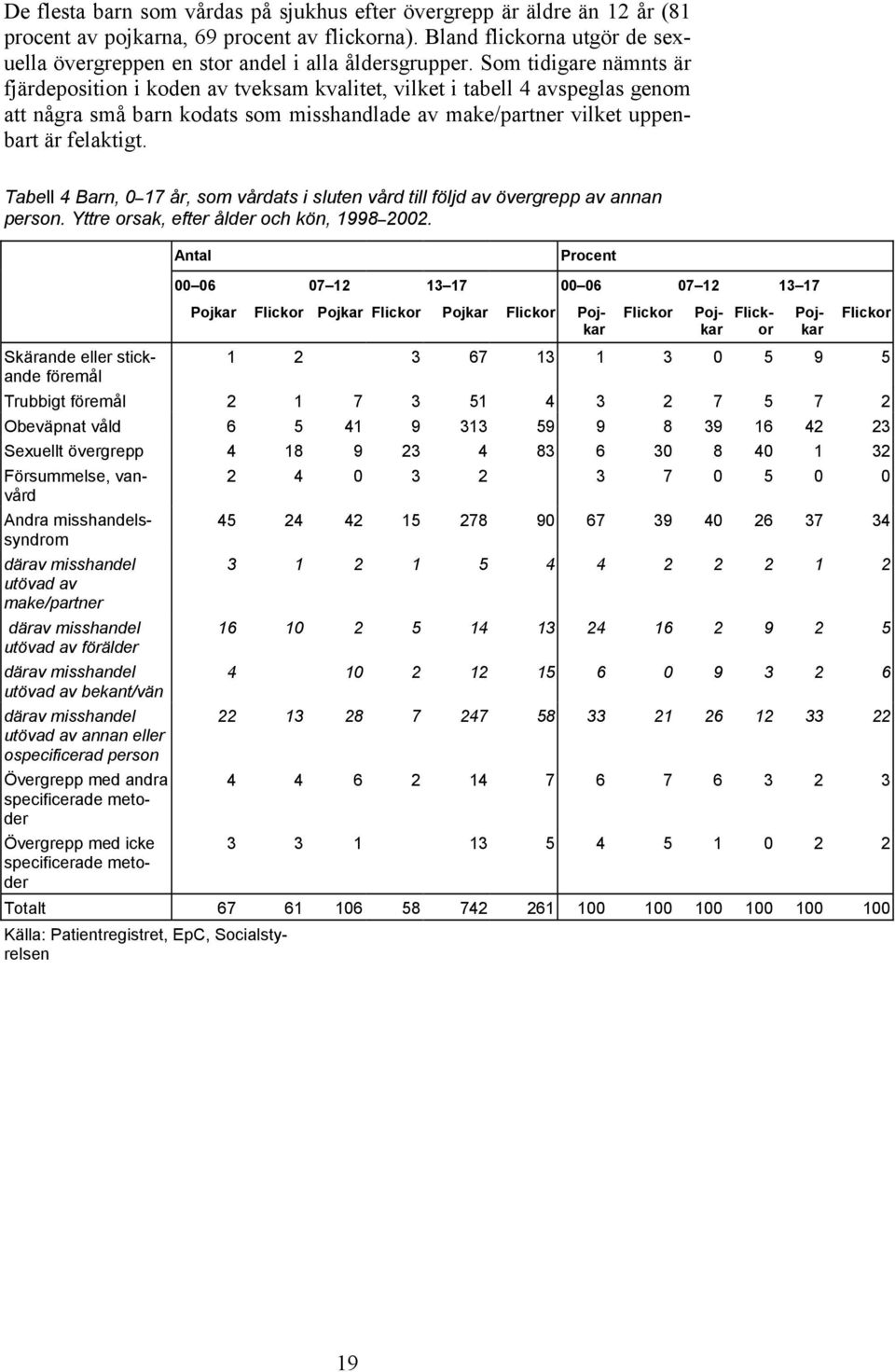 De flesta barn som vårdas på sjukhus efter övergrepp är äldre än 12 år (81 procent av pojkarna, 69 procent av flickorna). Bland flickorna utgör de sexuella övergreppen en stor andel i alla åldersgrupper. Som tidigare nämnts är fjärdeposition i koden av tveksam kvalitet, vilket i tabell 4 avspeglas genom att några små barn kodats som misshandlade av make/partner vilket uppenbart är felaktigt.

Tabell 4 Barn, 0 17 år, som vårdats i sluten vård till följd av övergrepp av annan person. Yttre orsak, efter ålder och kön, 1998 2002.

| | Antal | | | | | | Procent | | | | | |
|---|---|---|---|---|---|---|---|---|---|---|---|---|
| | 00 06 | | 07 12 | | 13 17 | | 00 06 | | 07 12 | | 13 17 | |
| | Pojkar | Flickor | Pojkar | Flickor | Pojkar | Flickor | Pojkar | Flickor | Pojkar | Flickor | Pojkar | Flickor |
| Skärande eller stickande föremål | 1 | 2 | | 3 | 67 | 13 | 1 | 3 | 0 | 5 | 9 | 5 |
| Trubbigt föremål | 2 | 1 | 7 | 3 | 51 | 4 | 3 | 2 | 7 | 5 | 7 | 2 |
| Obeväpnat våld | 6 | 5 | 41 | 9 | 313 | 59 | 9 | 8 | 39 | 16 | 42 | 23 |
| Sexuellt övergrepp | 4 | 18 | 9 | 23 | 4 | 83 | 6 | 30 | 8 | 40 | 1 | 32 |
| Försummelse, vanvård | 2 | 4 | 0 | 3 | 2 | | 3 | 7 | 0 | 5 | 0 | 0 |
| Andra misshandelssyndrom | 45 | 24 | 42 | 15 | 278 | 90 | 67 | 39 | 40 | 26 | 37 | 34 |
| därav misshandel utövad av make/partner | 3 | 1 | 2 | 1 | 5 | 4 | 4 | 2 | 2 | 2 | 1 | 2 |
| därav misshandel utövad av förälder | 16 | 10 | 2 | 5 | 14 | 13 | 24 | 16 | 2 | 9 | 2 | 5 |
| därav misshandel utövad av bekant/vän | 4 | | 10 | 2 | 12 | 15 | 6 | 0 | 9 | 3 | 2 | 6 |
| därav misshandel utövad av annan eller ospecificerad person | 22 | 13 | 28 | 7 | 247 | 58 | 33 | 21 | 26 | 12 | 33 | 22 |
| Övergrepp med andra specificerade metoder | 4 | 4 | 6 | 2 | 14 | 7 | 6 | 7 | 6 | 3 | 2 | 3 |
| Övergrepp med icke specificerade metoder | 3 | 3 | 1 | | 13 | 5 | 4 | 5 | 1 | 0 | 2 | 2 |
| Totalt | 67 | 61 | 106 | 58 | 742 | 261 | 100 | 100 | 100 | 100 | 100 | 100 |

Källa: Patientregistret, EpC, Socialstyrelsen

19